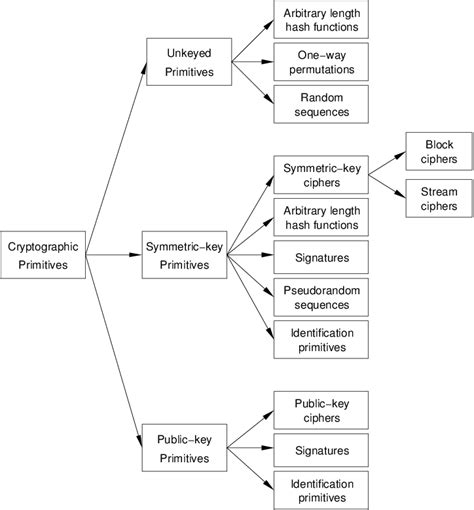 Cryptographic Primitives

Unkeyed Primitives

Arbitrary length hash functions

One-way permutations

Random sequences

Symmetric-key Primitives

Symmetric-key ciphers

Block ciphers

Stream ciphers

Arbitrary length hash functions

Signatures

Pseudorandom sequences

Identification primitives

Public-key Primitives

Public-key ciphers

Signatures

Identification primitives